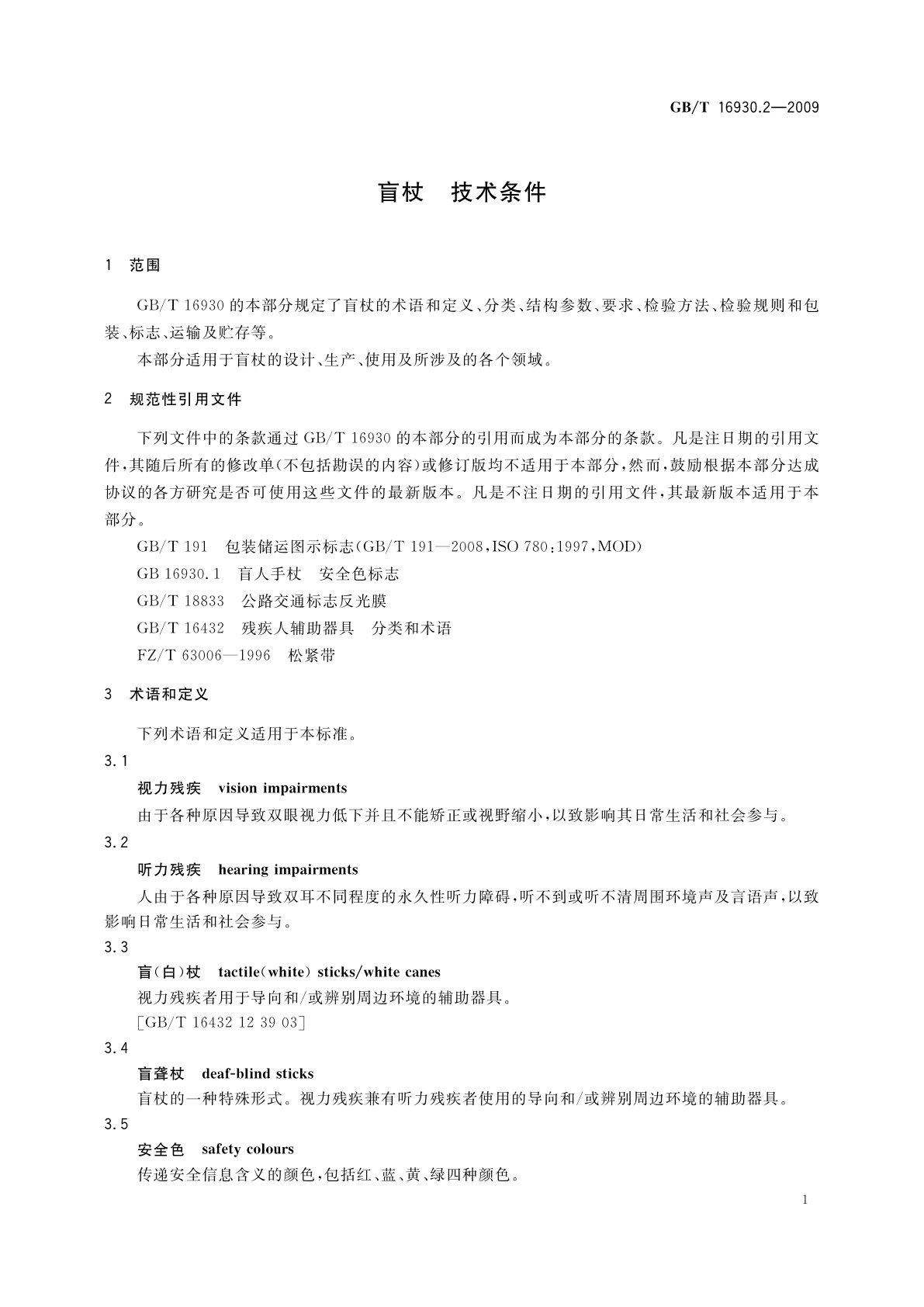 GB/T 16930.2—2009

盲杖　技术条件

1　范围

GB/T 16930 的本部分规定了盲杖的术语和定义、分类、结构参数、要求、检验方法、检验规则和包装、标志、运输及贮存等。

本部分适用于盲杖的设计、生产、使用及所涉及的各个领域。

2　规范性引用文件

下列文件中的条款通过 GB/T 16930 的本部分的引用而成为本部分的条款。凡是注日期的引用文件，其随后所有的修改单(不包括勘误的内容)或修订版均不适用于本部分，然而，鼓励根据本部分达成协议的各方研究是否可使用这些文件的最新版本。凡是不注日期的引用文件，其最新版本适用于本部分。

GB/T 191　包装储运图示标志(GB/T 191—2008,ISO 780:1997,MOD)

GB 16930.1　盲人手杖　安全色标志

GB/T 18833　公路交通标志反光膜

GB/T 16432　残疾人辅助器具　分类和术语

FZ/T 63006—1996　松紧带

3　术语和定义

下列术语和定义适用于本标准。

3.1

视力残疾　vision impairments

由于各种原因导致双眼视力低下并且不能矫正或视野缩小，以致影响其日常生活和社会参与。

3.2

听力残疾　hearing impairments

人由于各种原因导致双耳不同程度的永久性听力障碍，听不到或听不清周围环境声及言语声，以致影响日常生活和社会参与。

3.3

盲(白)杖　tactile(white) sticks/white canes

视力残疾者用于导向和/或辨别周边环境的辅助器具。

[GB/T 16432 12 39 03]

3.4

盲聋杖　deaf-blind sticks

盲杖的一种特殊形式。视力残疾兼有听力残疾者使用的导向和/或辨别周边环境的辅助器具。

3.5

安全色　safety colours

传递安全信息含义的颜色，包括红、蓝、黄、绿四种颜色。

1